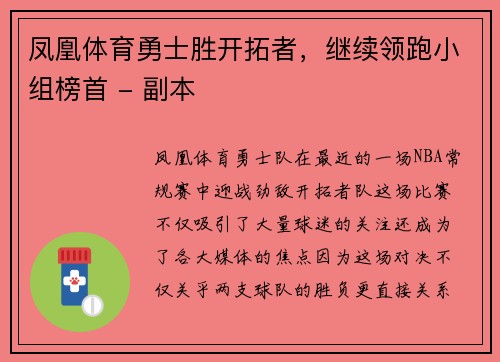 凤凰体育勇士胜开拓者，继续领跑小组榜首 - 副本

凤凰体育勇士队在最近的一场NBA常规赛中迎战劲敌开拓者队这场比赛不仅吸引了大量球迷的关注还成为了各大媒体的焦点因为这场对决不仅关乎两支球队的胜负更直接关系